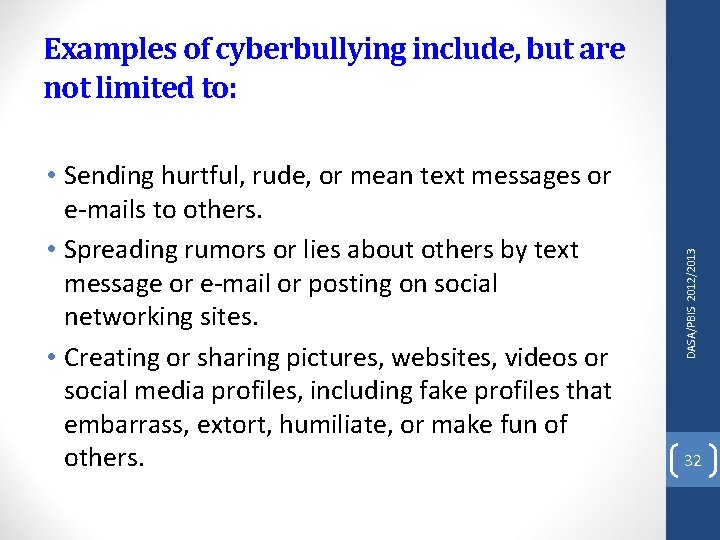 Examples of cyberbullying include, but are not limited to:

• Sending hurtful, rude, or mean text messages or e-mails to others.
• Spreading rumors or lies about others by text message or e-mail or posting on social networking sites.
• Creating or sharing pictures, websites, videos or social media profiles, including fake profiles that embarrass, extort, humiliate, or make fun of others.

DASA/PBIS 2012/2013

32